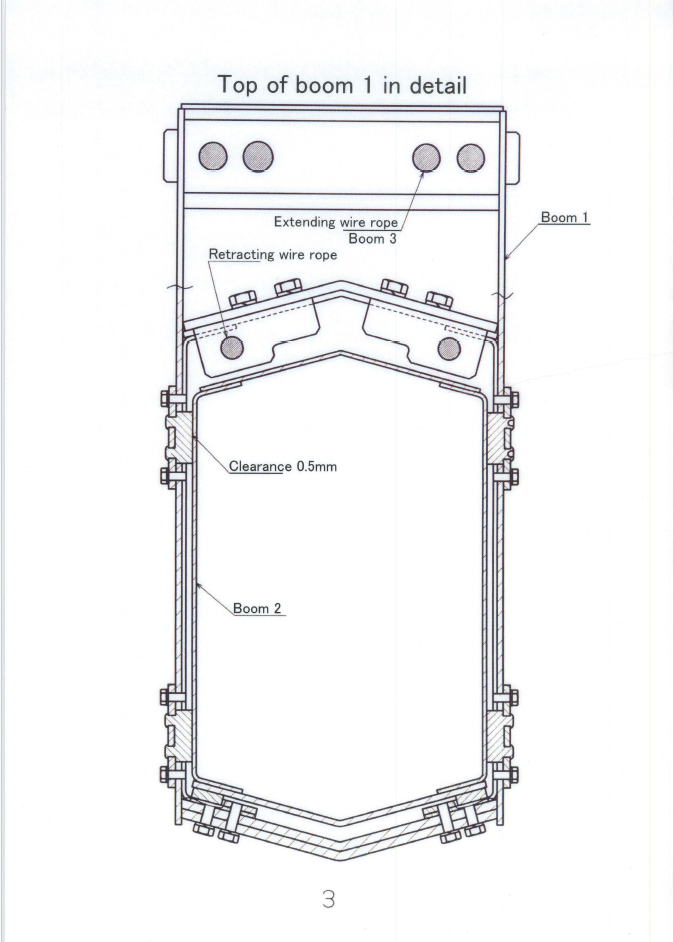 Top of boom 1 in detail

Extending wire rope
Boom 3

Boom 1

Retracting wire rope

Clearance 0.5mm

Boom 2

3